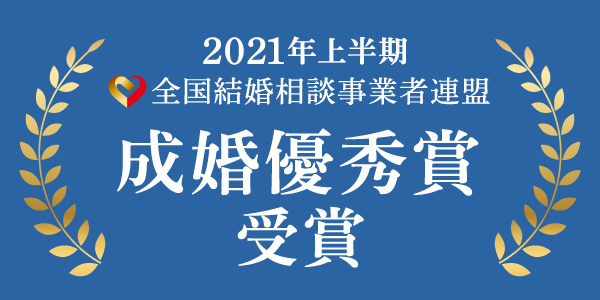 2021年上半期
全国結婚相談事業者連盟
成婚優秀賞
受賞